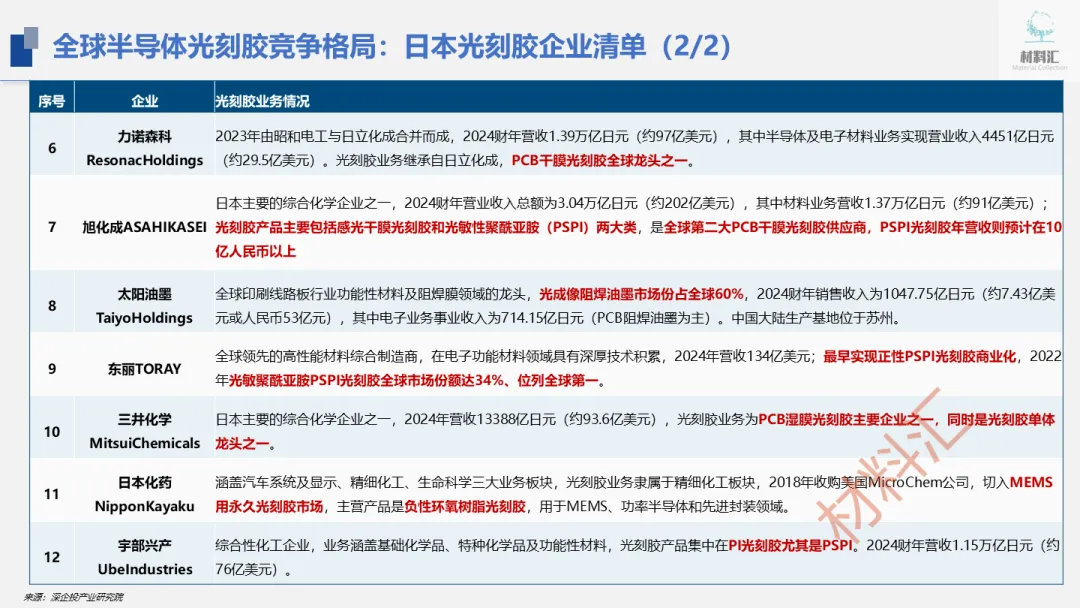 全球半导体光刻胶竞争格局：日本光刻胶企业清单（2/2）

材料汇
Material Collection

| 序号 | 企业 | 光刻胶业务情况 |
|---|---|---|
| 6 | 力诺森科 ResonacHoldings | 2023年由昭和电工与日立化成合并而成，2024财年营收1.39万亿日元（约97亿美元），其中半导体及电子材料业务实现营业收入4451亿日元（约29.5亿美元）。光刻胶业务继承自日立化成，PCB干膜光刻胶全球龙头之一。 |
| 7 | 旭化成ASAHIKASEI | 日本主要的综合化学企业之一，2024财年营业收入总额为3.04万亿日元（约202亿美元），其中材料业务营收1.37万亿日元（约91亿美元）；光刻胶产品主要包括感光干膜光刻胶和光敏性聚酰亚胺（PSPI）两大类，是全球第二大PCB干膜光刻胶供应商，PSPI光刻胶年营收则预计在10亿人民币以上 |
| 8 | 太阳油墨 TaiyoHoldings | 全球印刷线路板行业功能性材料及阻焊膜领域的龙头，光成像阻焊油墨市场份占全球60%，2024财年销售收入为1047.75亿日元（约7.43亿美元或人民币53亿元），其中电子业务事业收入为714.15亿日元（PCB阻焊油墨为主）。中国大陆生产基地位于苏州。 |
| 9 | 东丽TORAY | 全球领先的高性能材料综合制造商，在电子功能材料领域具有深厚技术积累，2024年营收134亿美元；最早实现正性PSPI光刻胶商业化，2022年光敏聚酰亚胺PSPI光刻胶全球市场份额达34%、位列全球第一。 |
| 10 | 三井化学 MitsuiChemicals | 日本主要的综合化学企业之一，2024年营收13388亿日元（约93.6亿美元），光刻胶业务为PCB湿膜光刻胶主要企业之一，同时是光刻胶单体龙头之一。 |
| 11 | 日本化药 NipponKayaku | 涵盖汽车系统及显示、精细化工、生命科学三大业务板块，光刻胶业务隶属于精细化工板块，2018年收购美国MicroChem公司，切入MEMS用永久光刻胶市场，主营产品是负性环氧树脂光刻胶，用于MEMS、功率半导体和先进封装领域。 |
| 12 | 宇部兴产 UbeIndustries | 综合性化工企业，业务涵盖基础化学品、特种化学品及功能性材料，光刻胶产品集中在PI光刻胶尤其是PSPI。2024财年营收1.15万亿日元（约76亿美元）。 |

材料汇

来源：深企投产业研究院